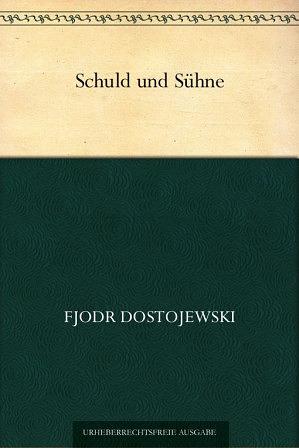 Schuld und Sühne

FJODR DOSTOJEWSKI

URHEBERRECHTSFREIE AUSGABE